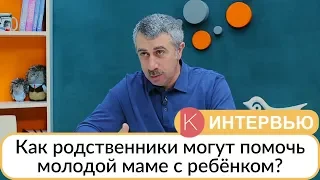 К ИНТЕРВЬЮ

Как родственники могут помочь молодой маме с ребёнком?